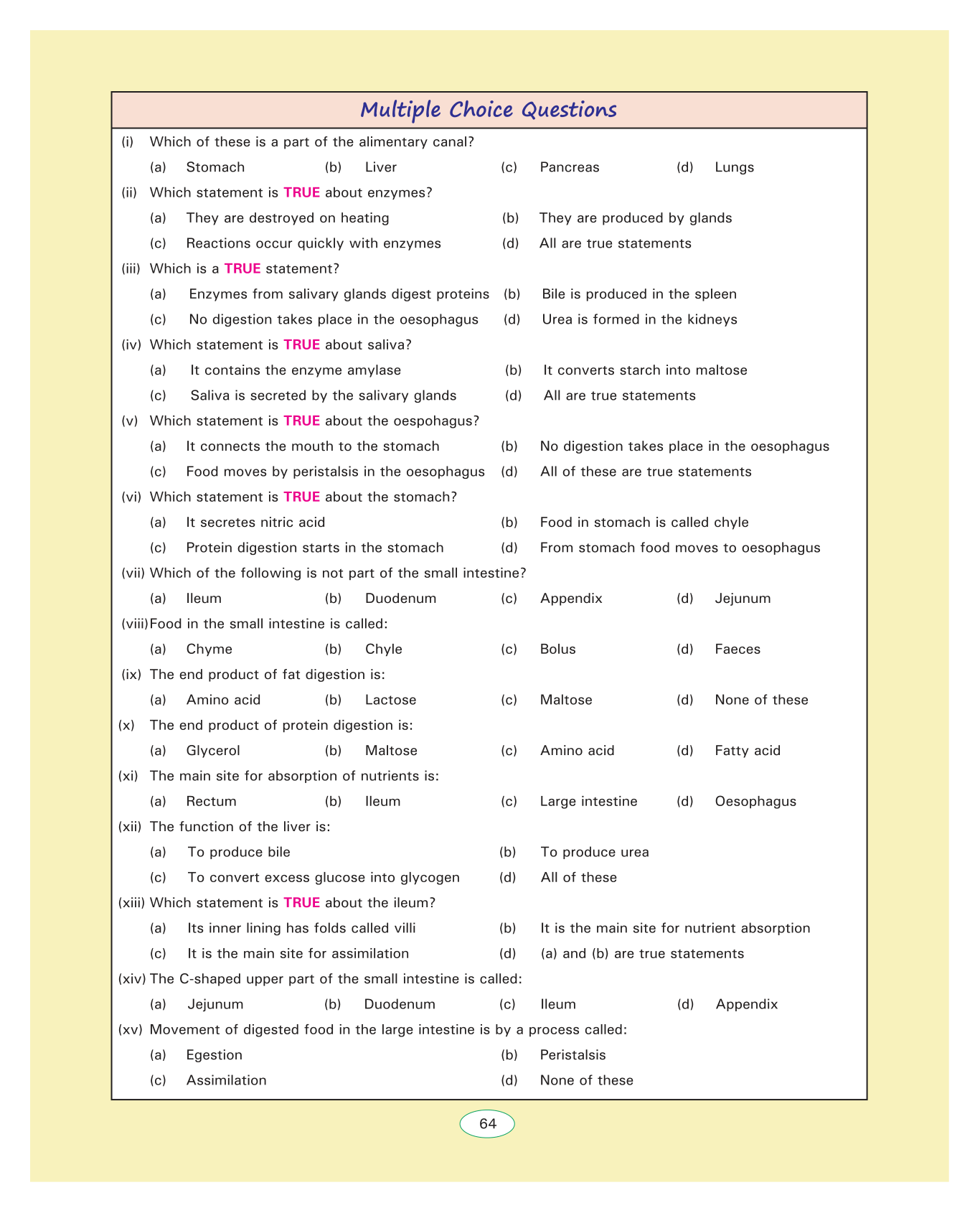 Multiple Choice Questions

(i) Which of these is a part of the alimentary canal?

(a) Stomach (b) Liver (c) Pancreas (d) Lungs

(ii) Which statement is TRUE about enzymes?

(a) They are destroyed on heating (b) They are produced by glands

(c) Reactions occur quickly with enzymes (d) All are true statements

(iii) Which is a TRUE statement?

(a) Enzymes from salivary glands digest proteins (b) Bile is produced in the spleen

(c) No digestion takes place in the oesophagus (d) Urea is formed in the kidneys

(iv) Which statement is TRUE about saliva?

(a) It contains the enzyme amylase (b) It converts starch into maltose

(c) Saliva is secreted by the salivary glands (d) All are true statements

(v) Which statement is TRUE about the oespohagus?

(a) It connects the mouth to the stomach (b) No digestion takes place in the oesophagus

(c) Food moves by peristalsis in the oesophagus (d) All of these are true statements

(vi) Which statement is TRUE about the stomach?

(a) It secretes nitric acid (b) Food in stomach is called chyle

(c) Protein digestion starts in the stomach (d) From stomach food moves to oesophagus

(vii) Which of the following is not part of the small intestine?

(a) Ileum (b) Duodenum (c) Appendix (d) Jejunum

(viii) Food in the small intestine is called:

(a) Chyme (b) Chyle (c) Bolus (d) Faeces

(ix) The end product of fat digestion is:

(a) Amino acid (b) Lactose (c) Maltose (d) None of these

(x) The end product of protein digestion is:

(a) Glycerol (b) Maltose (c) Amino acid (d) Fatty acid

(xi) The main site for absorption of nutrients is:

(a) Rectum (b) Ileum (c) Large intestine (d) Oesophagus

(xii) The function of the liver is:

(a) To produce bile (b) To produce urea

(c) To convert excess glucose into glycogen (d) All of these

(xiii) Which statement is TRUE about the ileum?

(a) Its inner lining has folds called villi (b) It is the main site for nutrient absorption

(c) It is the main site for assimilation (d) (a) and (b) are true statements

(xiv) The C-shaped upper part of the small intestine is called:

(a) Jejunum (b) Duodenum (c) Ileum (d) Appendix

(xv) Movement of digested food in the large intestine is by a process called:

(a) Egestion (b) Peristalsis

(c) Assimilation (d) None of these

64